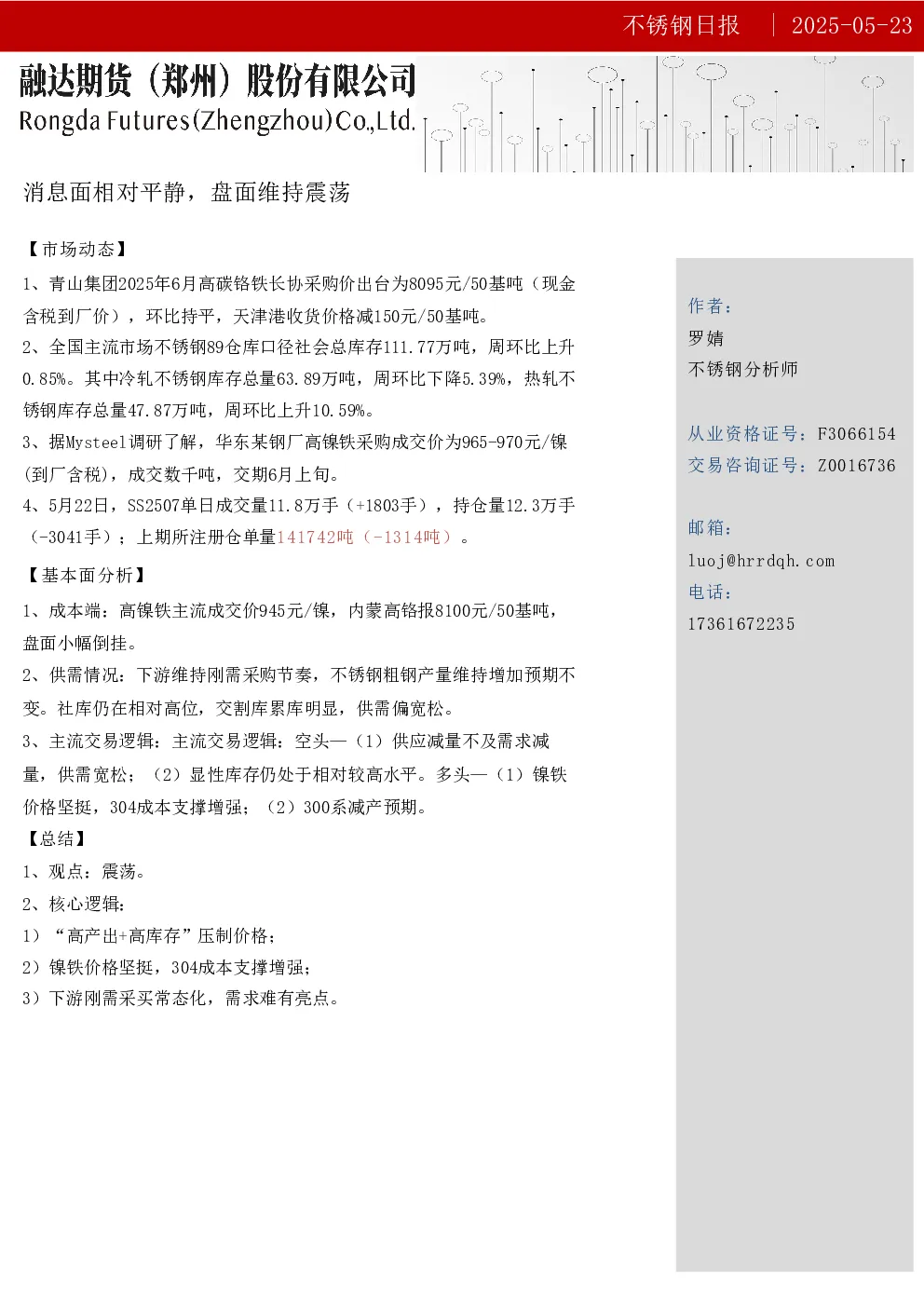 不锈钢日报 | 2025-05-23

融达期货（郑州）股份有限公司
Rongda Futures(Zhengzhou)Co.,Ltd.

消息面相对平静，盘面维持震荡

【市场动态】

1、青山集团2025年6月高碳铬铁长协采购价出台为8095元/50基吨（现金含税到厂价），环比持平，天津港收货价格减150元/50基吨。

2、全国主流市场不锈钢89仓库口径社会总库存111.77万吨，周环比上升0.85%。其中冷轧不锈钢库存总量63.89万吨，周环比下降5.39%，热轧不锈钢库存总量47.87万吨，周环比上升10.59%。

3、据Mysteel调研了解，华东某钢厂高镍铁采购成交价为965-970元/镍(到厂含税)，成交数千吨，交期6月上旬。

4、5月22日，SS2507单日成交量11.8万手（+1803手），持仓量12.3万手（-3041手）；上期所注册仓单量141742吨（-1314吨）。

【基本面分析】

1、成本端：高镍铁主流成交价945元/镍，内蒙高铬报8100元/50基吨，盘面小幅倒挂。

2、供需情况：下游维持刚需采购节奏，不锈钢粗钢产量维持增加预期不变。社库仍在相对高位，交割库累库明显，供需偏宽松。

3、主流交易逻辑：主流交易逻辑：空头—（1）供应减量不及需求减量，供需宽松；（2）显性库存仍处于相对较高水平。多头—（1）镍铁价格坚挺，304成本支撑增强；（2）300系减产预期。

【总结】

1、观点：震荡。

2、核心逻辑：

1）“高产出+高库存”压制价格；

2）镍铁价格坚挺，304成本支撑增强；

3）下游刚需采买常态化，需求难有亮点。

作者：
罗婧
不锈钢分析师

从业资格证号：F3066154
交易咨询证号：Z0016736

邮箱：
luoj@hrrdqh.com
电话：
17361672235